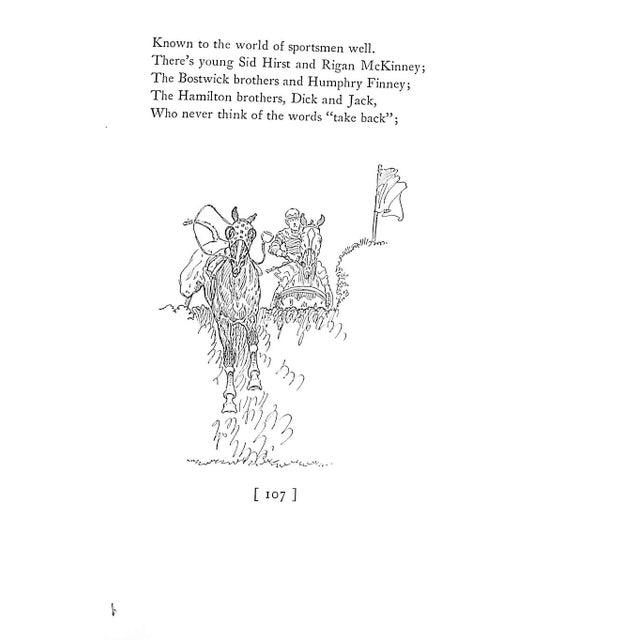 Known to the world of sportsmen well.
There's young Sid Hirst and Rigan McKinney;
The Bostwick brothers and Humphry Finney;
The Hamilton brothers, Dick and Jack,
Who never think of the words "take back";

[ 107 ]